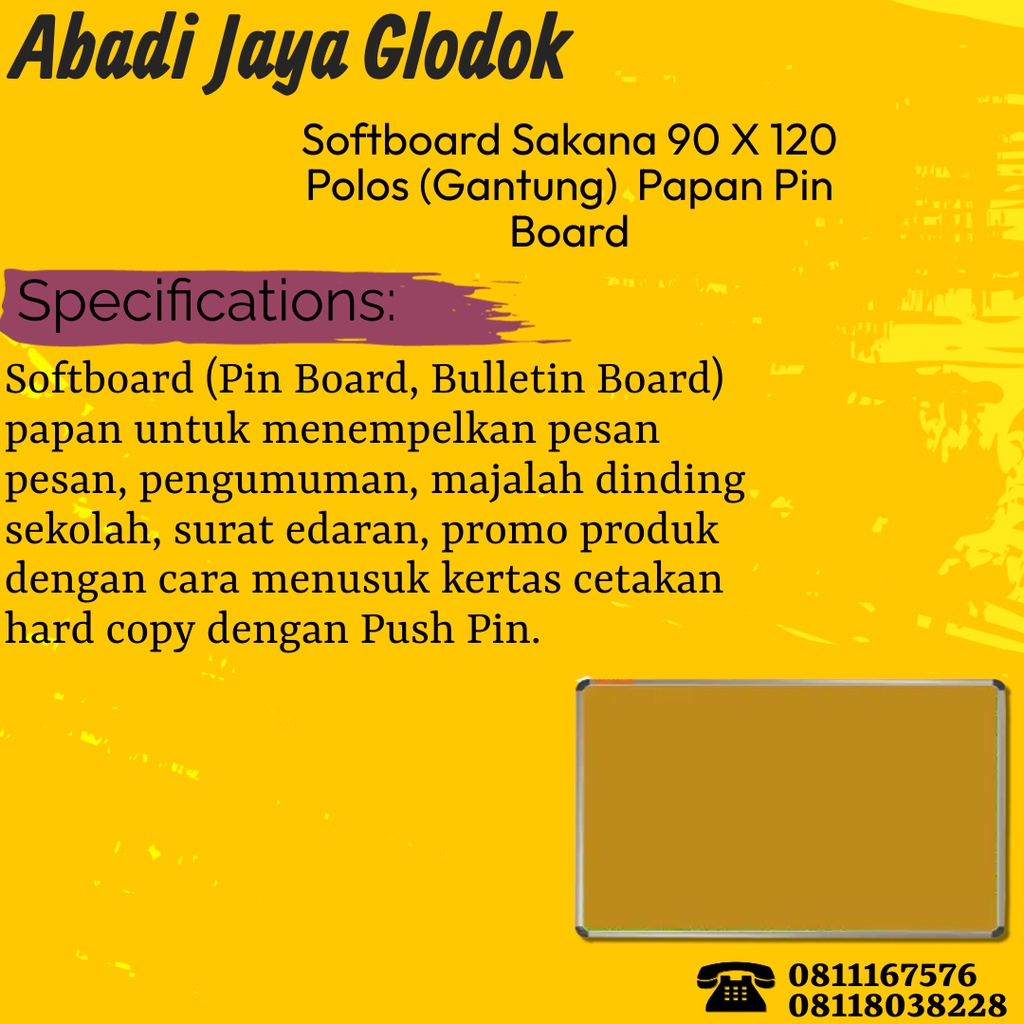 Abadi Jaya Glodok

Softboard Sakana 90 X 120 Polos (Gantung) Papan Pin Board

Specifications:

Softboard (Pin Board, Bulletin Board) papan untuk menempelkan pesan pesan, pengumuman, majalah dinding sekolah, surat edaran, promo produk dengan cara menusuk kertas cetakan hard copy dengan Push Pin.

0811167576
08118038228